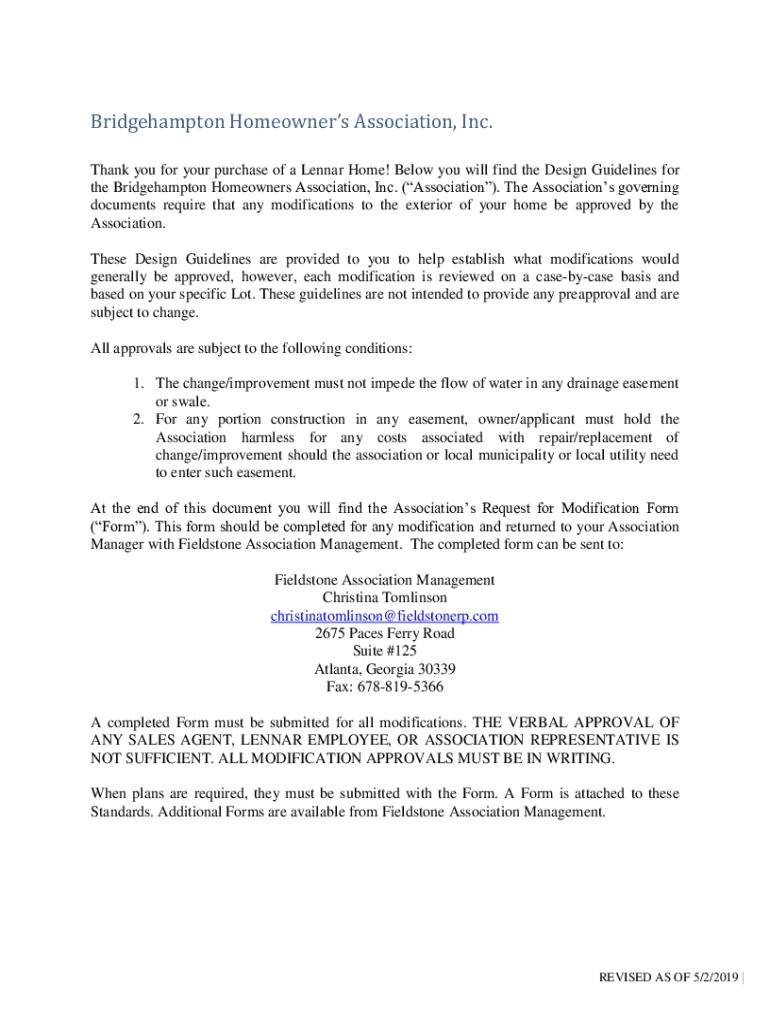 Bridgehampton Homeowner's Association, Inc.

Thank you for your purchase of a Lennar Home! Below you will find the Design Guidelines for the Bridgehampton Homeowners Association, Inc. ("Association"). The Association's governing documents require that any modifications to the exterior of your home be approved by the Association.

These Design Guidelines are provided to you to help establish what modifications would generally be approved, however, each modification is reviewed on a case-by-case basis and based on your specific Lot. These guidelines are not intended to provide any preapproval and are subject to change.

All approvals are subject to the following conditions:

1. The change/improvement must not impede the flow of water in any drainage easement or swale.
2. For any portion construction in any easement, owner/applicant must hold the Association harmless for any costs associated with repair/replacement of change/improvement should the association or local municipality or local utility need to enter such easement.

At the end of this document you will find the Association's Request for Modification Form ("Form"). This form should be completed for any modification and returned to your Association Manager with Fieldstone Association Management. The completed form can be sent to:

Fieldstone Association Management
Christina Tomlinson
christinatomlinson@fieldstonerp.com
2675 Paces Ferry Road
Suite #125
Atlanta, Georgia 30339
Fax: 678-819-5366

A completed Form must be submitted for all modifications. THE VERBAL APPROVAL OF ANY SALES AGENT, LENNAR EMPLOYEE, OR ASSOCIATION REPRESENTATIVE IS NOT SUFFICIENT. ALL MODIFICATION APPROVALS MUST BE IN WRITING.

When plans are required, they must be submitted with the Form. A Form is attached to these Standards. Additional Forms are available from Fieldstone Association Management.

REVISED AS OF 5/2/2019 |